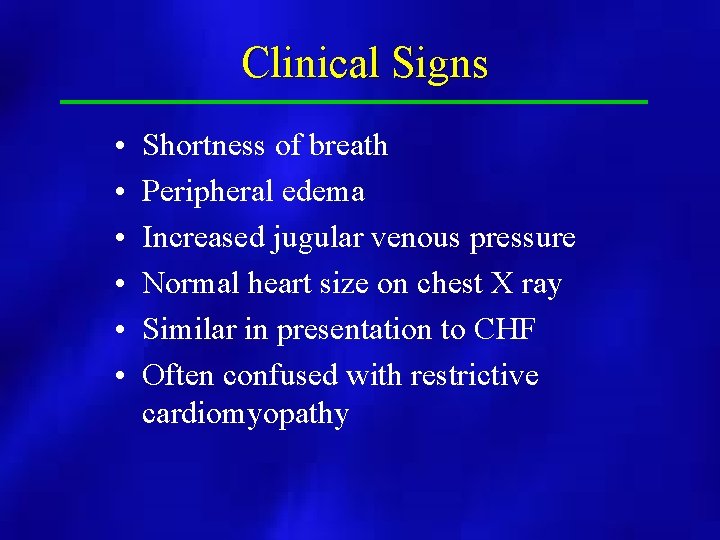 Clinical Signs

• Shortness of breath
• Peripheral edema
• Increased jugular venous pressure
• Normal heart size on chest X ray
• Similar in presentation to CHF
• Often confused with restrictive cardiomyopathy